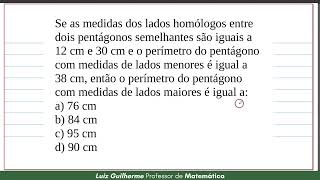 Se as medidas dos lados homólogos entre dois pentágonos semelhantes são iguais a 12 cm e 30 cm e o perímetro do pentágono com medidas de lados menores é igual a 38 cm, então o perímetro do pentágono com medidas de lados maiores é igual a:
a) 76 cm
b) 84 cm
c) 95 cm
d) 90 cm

Luiz Guilherme Professor de Matemática